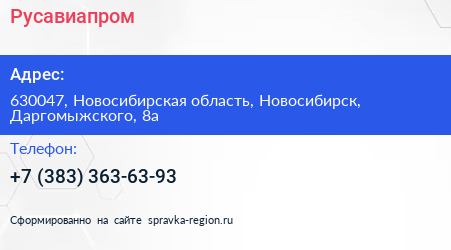 Русавиапром

Адрес:

630047, Новосибирская область, Новосибирск, Даргомыжского, 8а

Телефон:

+7 (383) 363-63-93

Сформированно на сайте spravka-region.ru